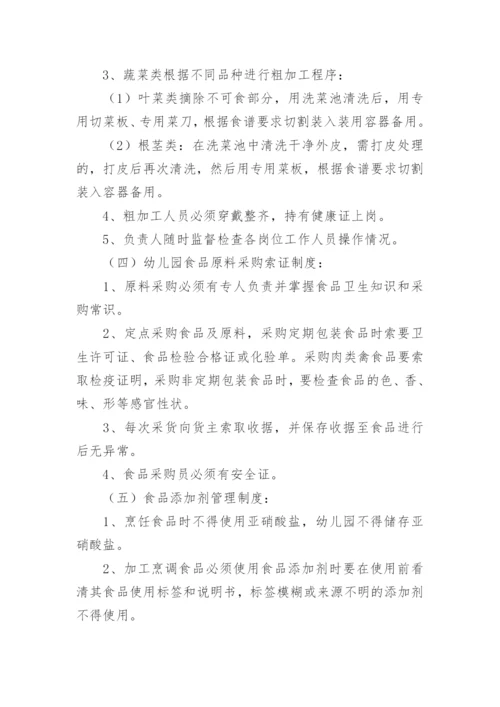 3、蔬菜类根据不同品种进行粗加工程序：

（1）叶菜类摘除不可食部分，用洗菜池清洗后，用专用切菜板、专用菜刀，根据食谱要求切割装入装用容器备用。

（2）根茎类：在洗菜池中清洗干净外皮，需打皮处理的，打皮后再次清洗，然后用专用菜板，根据食谱要求切割装入容器备用。

4、粗加工人员必须穿戴整齐，持有健康证上岗。

5、负责人随时监督检查各岗位工作人员操作情况。

（四）幼儿园食品原料采购索证制度：

1、原料采购必须有专人负责并掌握食品卫生知识和采购常识。

2、定点采购食品及原料，采购定期包装食品时索要卫生许可证、食品检验合格证或化验单。采购肉类禽食品要索取检疫证明，采购非定期包装食品时，要检查食品的色、香、味、形等感官性状。

3、每次采货向货主索取收据，并保存收据至食品进行后无异常。

4、食品采购员必须有安全证。

（五）食品添加剂管理制度：

1、烹饪食品时不得使用亚硝酸盐，幼儿园不得储存亚硝酸盐。

2、加工烹调食品必须使用食品添加剂时要在使用前看清其食品使用标签和说明书，标签模糊或来源不明的添加剂不得使用。